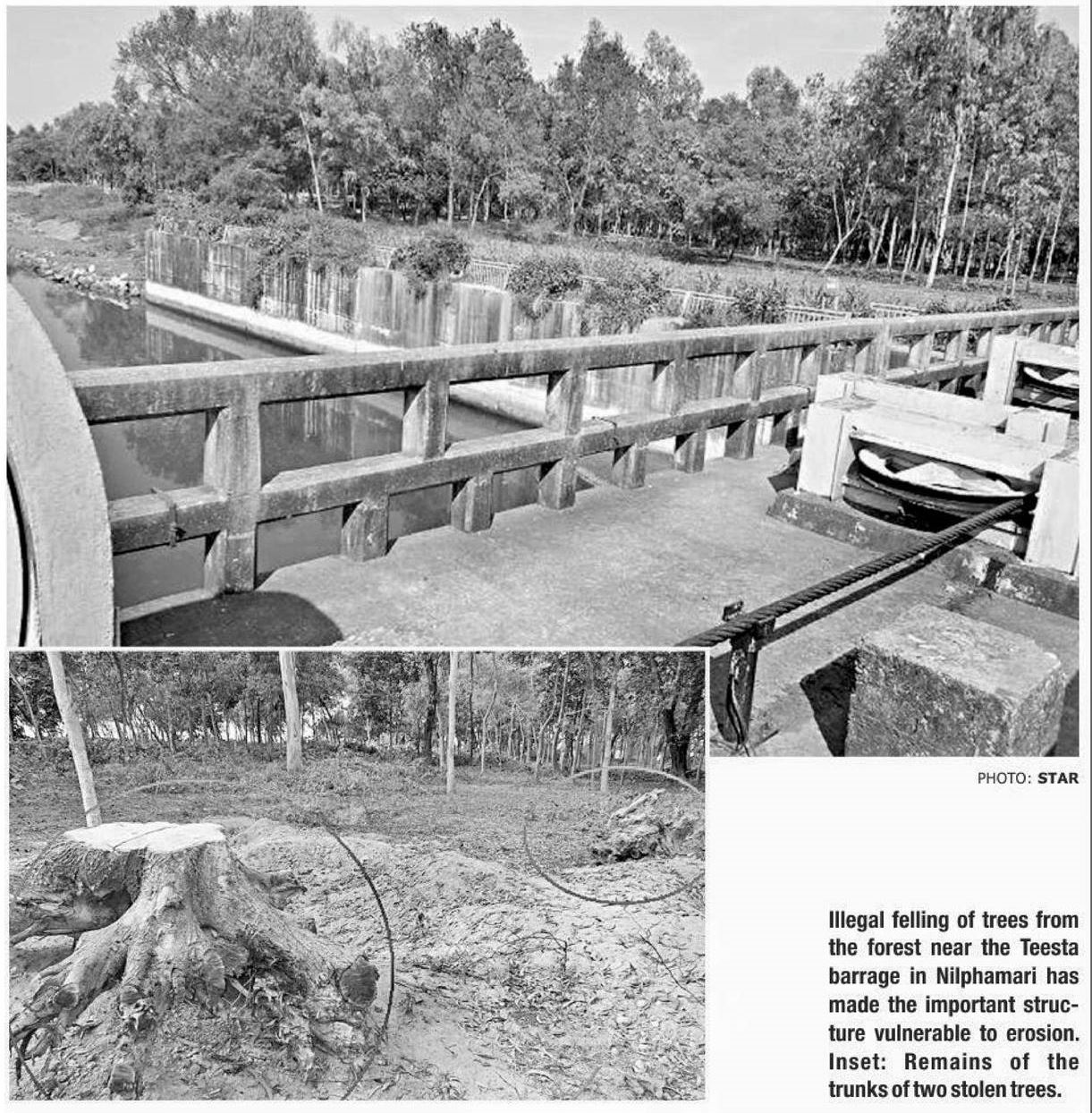 PHOTO: STAR

Illegal felling of trees from the forest near the Teesta barrage in Nilphamari has made the important structure vulnerable to erosion. Inset: Remains of the trunks of two stolen trees.